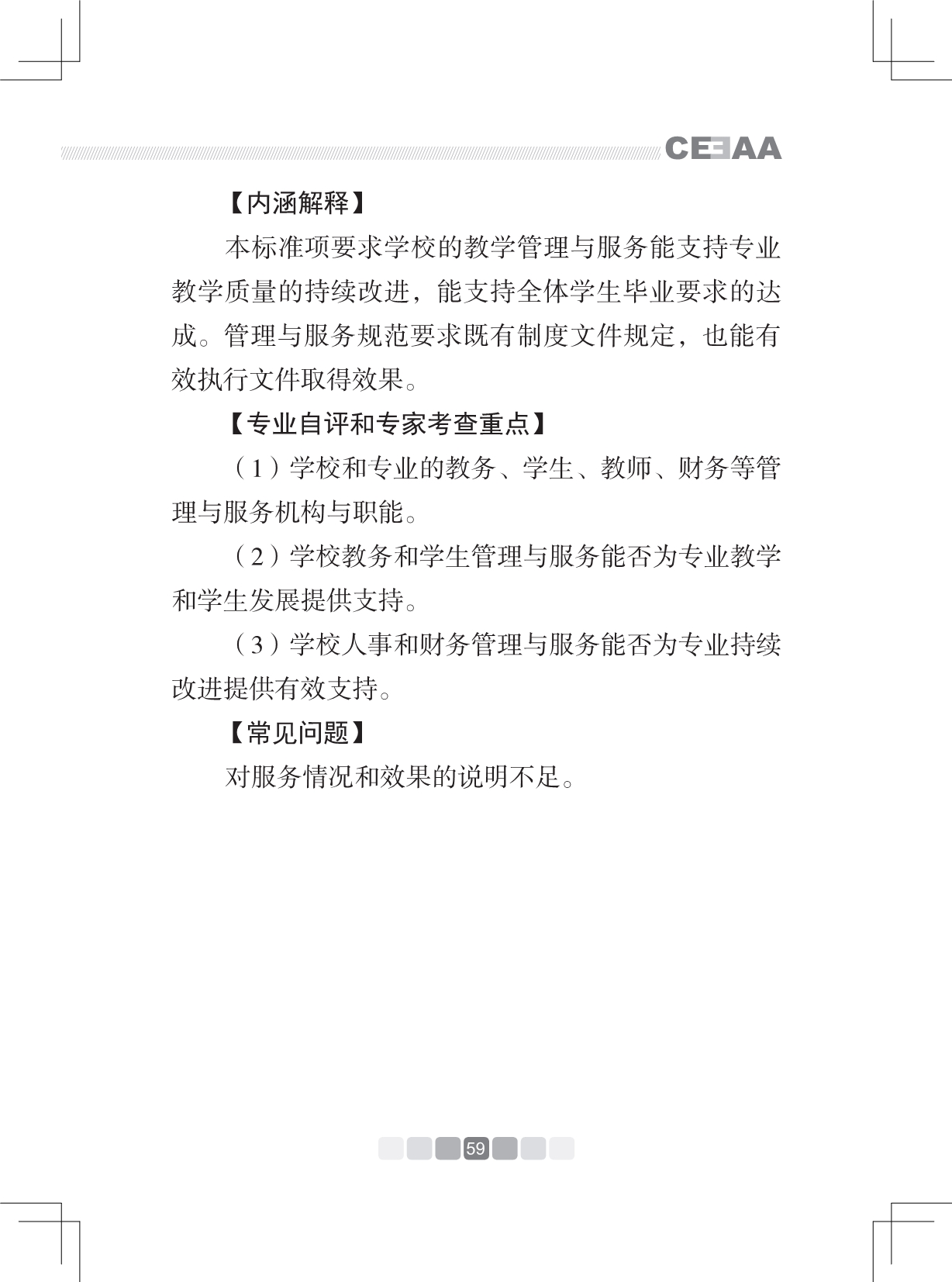 CEEAA

【内涵解释】

本标准项要求学校的教学管理与服务能支持专业教学质量的持续改进，能支持全体学生毕业要求的达成。管理与服务规范要求既有制度文件规定，也能有效执行文件取得效果。

【专业自评和专家考查重点】

（1）学校和专业的教务、学生、教师、财务等管理与服务机构与职能。

（2）学校教务和学生管理与服务能否为专业教学和学生发展提供支持。

（3）学校人事和财务管理与服务能否为专业持续改进提供有效支持。

【常见问题】

对服务情况和效果的说明不足。

59